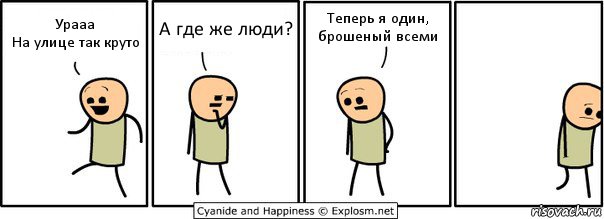 Урааа
На улице так круто

А где же люди?

Теперь я один, брошеный всеми

Cyanide and Happiness © Explosm.net

risovach.ru